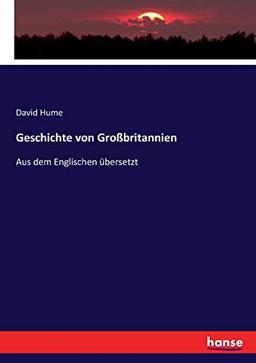 David Hume

Geschichte von Großbritannien

Aus dem Englischen übersetzt

hanse